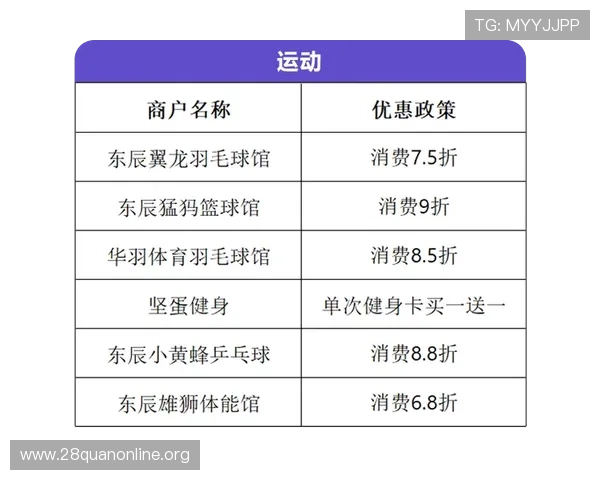 TG: MYYJJPP

运动

| 商户名称 | 优惠政策 |
|---|---|
| 东辰翼龙羽毛球馆 | 消费7.5折 |
| 东辰猛犸篮球馆 | 消费9折 |
| 华羽体育羽毛球馆 | 消费8.5折 |
| 坚蛋健身 | 单次健身卡买一送一 |
| 东辰小黄蜂乒乓球 | 消费8.8折 |
| 东辰雄狮体能馆 | 消费6.8折 |

www.28quanonline.org